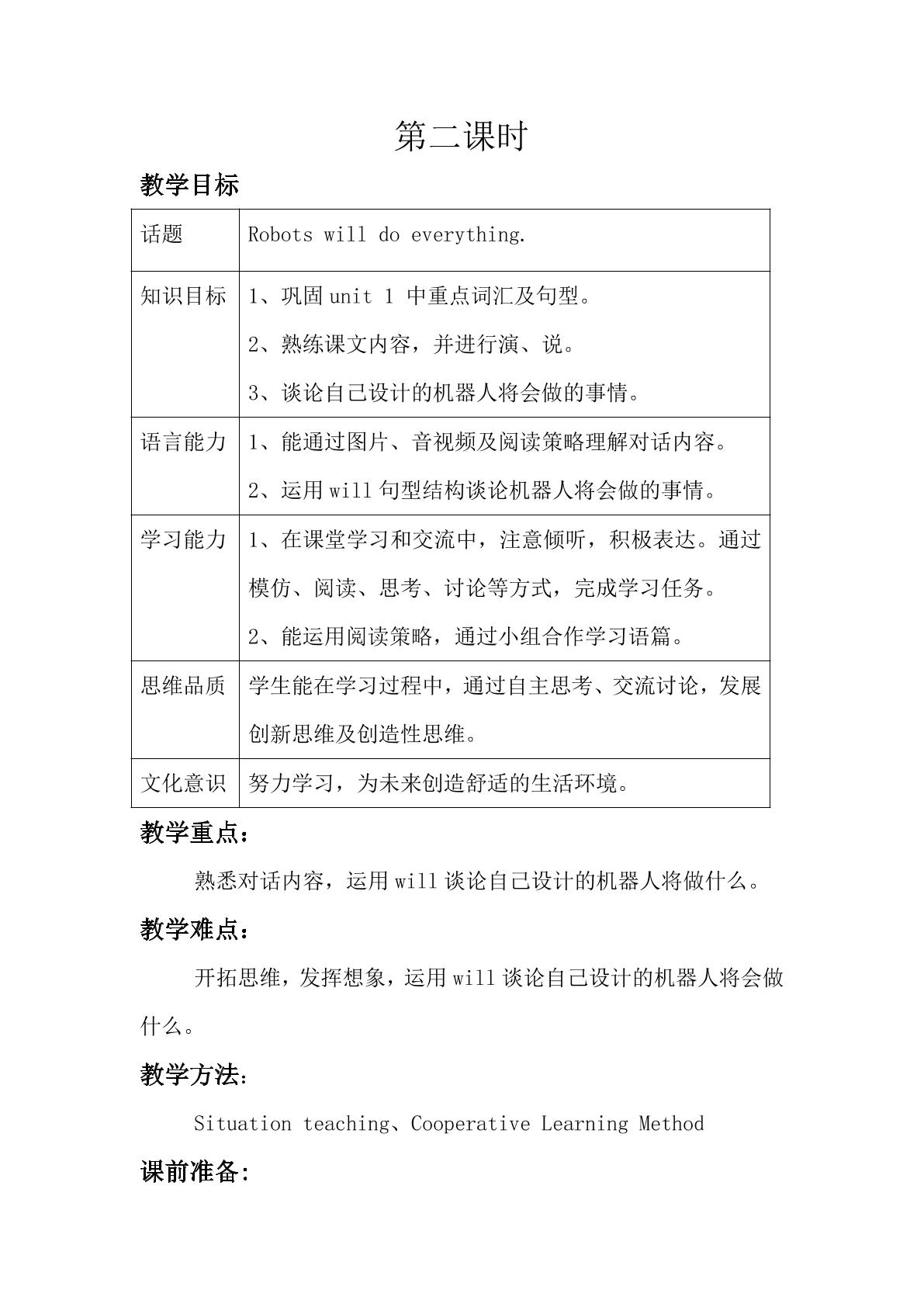 第二课时

教学目标

| 话题 | Robots will do everything. |
|---|---|
| 知识目标 | 1、巩固unit 1中重点词汇及句型。 2、熟练课文内容，并进行演、说。 3、谈论自己设计的机器人将会做的事情。 |
| 语言能力 | 1、能通过图片、音视频及阅读策略理解对话内容。 2、运用will句型结构谈论机器人将会做的事情。 |
| 学习能力 | 1、在课堂学习和交流中，注意倾听，积极表达。通过模仿、阅读、思考、讨论等方式，完成学习任务。 2、能运用阅读策略，通过小组合作学习语篇。 |
| 思维品质 | 学生能在学习过程中，通过自主思考、交流讨论，发展创新思维及创造性思维。 |
| 文化意识 | 努力学习，为未来创造舒适的生活环境。 |

教学重点：

熟悉对话内容，运用will谈论自己设计的机器人将做什么。

教学难点：

开拓思维，发挥想象，运用will谈论自己设计的机器人将会做什么。

教学方法：

Situation teaching、Cooperative Learning Method

课前准备：